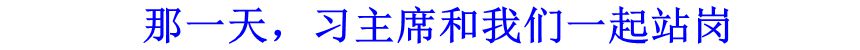 那一天，习主席和我们一起站岗